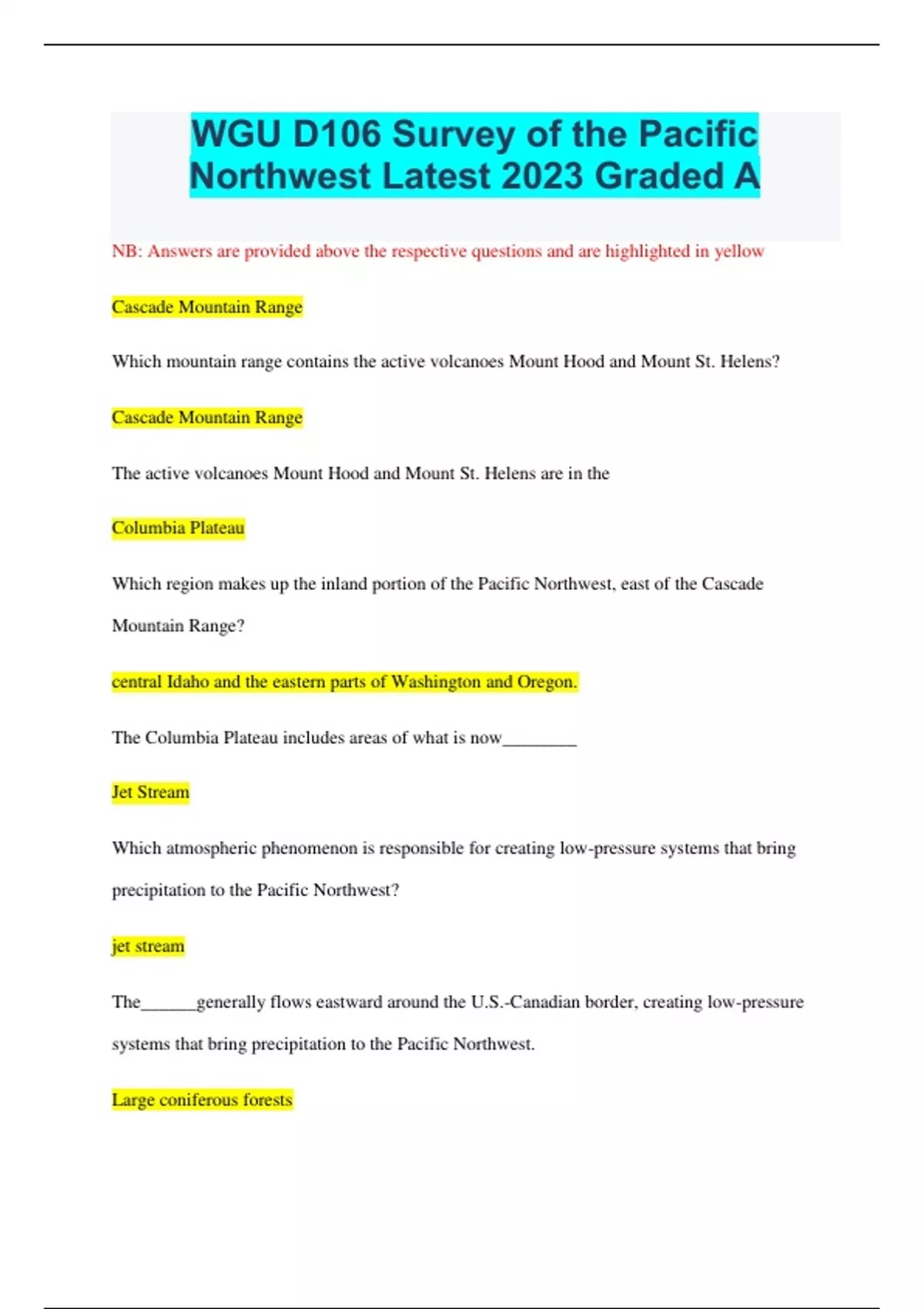 WGU D106 Survey of the Pacific Northwest Latest 2023 Graded A

NB: Answers are provided above the respective questions and are highlighted in yellow

Cascade Mountain Range

Which mountain range contains the active volcanoes Mount Hood and Mount St. Helens?

Cascade Mountain Range

The active volcanoes Mount Hood and Mount St. Helens are in the

Columbia Plateau

Which region makes up the inland portion of the Pacific Northwest, east of the Cascade Mountain Range?

central Idaho and the eastern parts of Washington and Oregon.

The Columbia Plateau includes areas of what is now________

Jet Stream

Which atmospheric phenomenon is responsible for creating low-pressure systems that bring precipitation to the Pacific Northwest?

jet stream

The______generally flows eastward around the U.S.-Canadian border, creating low-pressure systems that bring precipitation to the Pacific Northwest.

Large coniferous forests